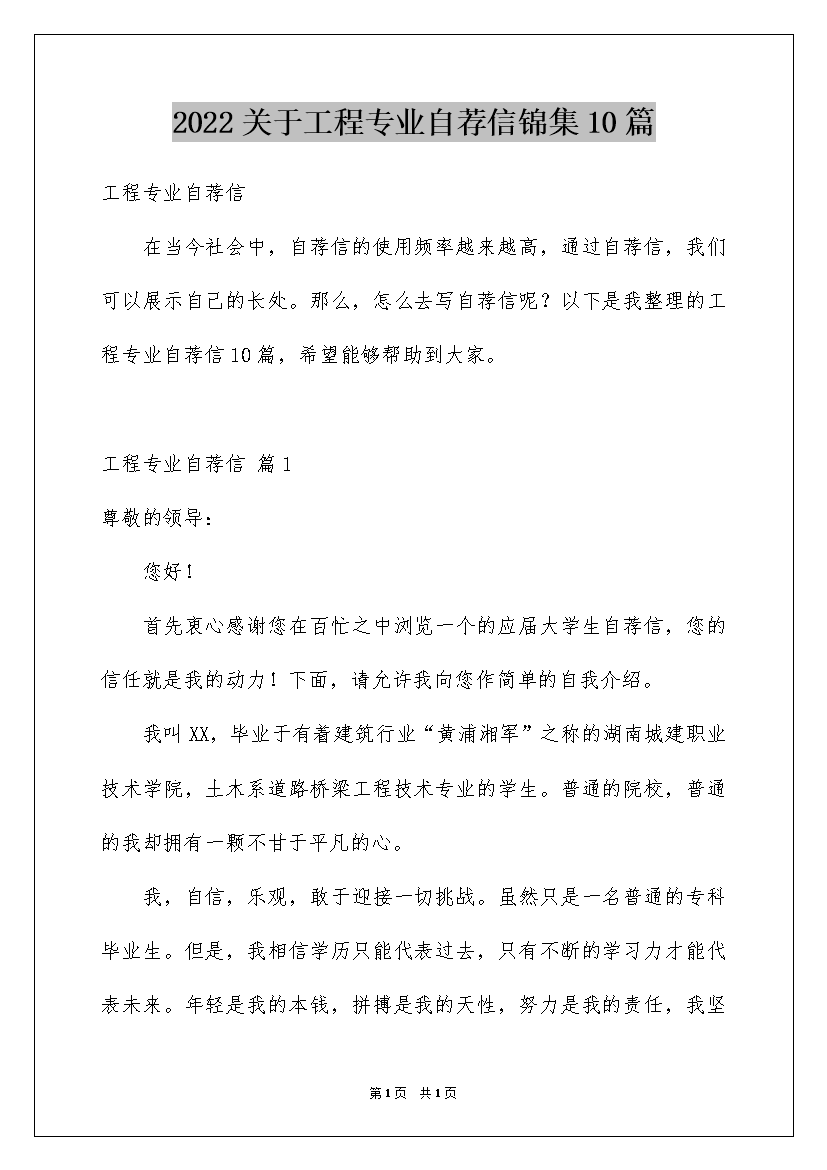 2022关于工程专业自荐信锦集10篇

工程专业自荐信

在当今社会中，自荐信的使用频率越来越高，通过自荐信，我们可以展示自己的长处。那么，怎么去写自荐信呢？以下是我整理的工程专业自荐信10篇，希望能够帮助到大家。

工程专业自荐信 篇1

尊敬的领导：

您好！

首先衷心感谢您在百忙之中浏览一个的应届大学生自荐信，您的信任就是我的动力！下面，请允许我向您作简单的自我介绍。

我叫XX，毕业于有着建筑行业“黄浦湘军”之称的湖南城建职业技术学院，土木系道路桥梁工程技术专业的学生。普通的院校，普通的我却拥有一颗不甘于平凡的心。

我，自信，乐观，敢于迎接一切挑战。虽然只是一名普通的专科毕业生。但是，我相信学历只能代表过去，只有不断的学习力才能代表未来。年轻是我的本钱，拼搏是我的天性，努力是我的责任，我坚

第1页 共1页